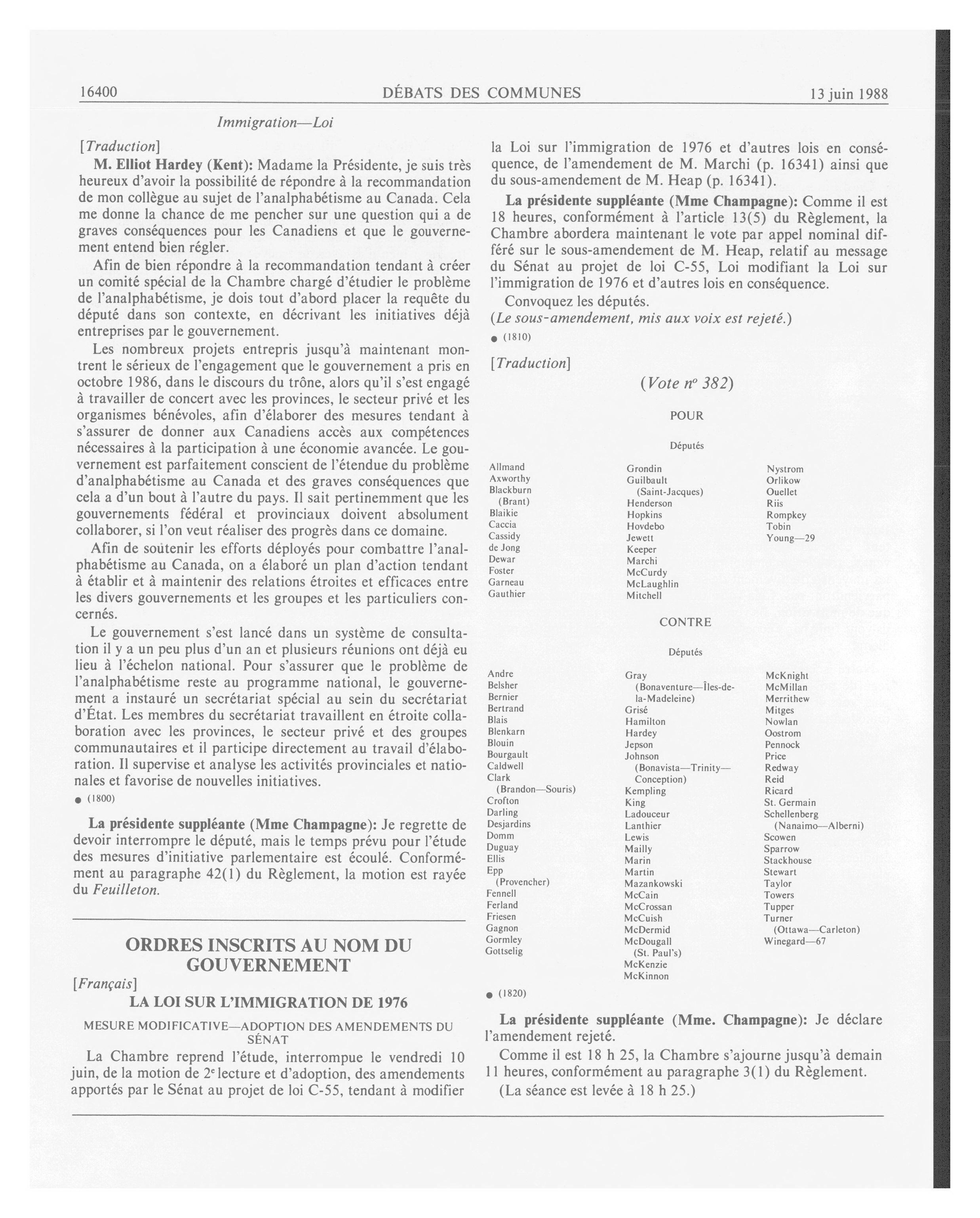 16400 DÉBATS DES COMMUNES 13 juin 1988

Immigration—Loi

[Traduction]

M. Elliot Hardey (Kent): Madame la Présidente, je suis très heureux d'avoir la possibilité de répondre à la recommandation de mon collègue au sujet de l'analphabétisme au Canada. Cela me donne la chance de me pencher sur une question qui a de graves conséquences pour les Canadiens et que le gouvernement entend bien régler.

Afin de bien répondre à la recommandation tendant à créer un comité spécial de la Chambre chargé d'étudier le problème de l'analphabétisme, je dois tout d'abord placer la requête du député dans son contexte, en décrivant les initiatives déjà entreprises par le gouvernement.

Les nombreux projets entrepris jusqu'à maintenant montrent le sérieux de l'engagement que le gouvernement a pris en octobre 1986, dans le discours du trône, alors qu'il s'est engagé à travailler de concert avec les provinces, le secteur privé et les organismes bénévoles, afin d'élaborer des mesures tendant à s'assurer de donner aux Canadiens accès aux compétences nécessaires à la participation à une économie avancée. Le gouvernement est parfaitement conscient de l'étendue du problème d'analphabétisme au Canada et des graves conséquences que cela a d'un bout à l'autre du pays. Il sait pertinemment que les gouvernements fédéral et provinciaux doivent absolument collaborer, si l'on veut réaliser des progrès dans ce domaine.

Afin de soutenir les efforts déployés pour combattre l'analphabétisme au Canada, on a élaboré un plan d'action tendant à établir et à maintenir des relations étroites et efficaces entre les divers gouvernements et les groupes et les particuliers concernés.

Le gouvernement s'est lancé dans un système de consultation il y a un peu plus d'un an et plusieurs réunions ont déjà eu lieu à l'échelon national. Pour s'assurer que le problème de l'analphabétisme reste au programme national, le gouvernement a instauré un secrétariat spécial au sein du secrétariat d'État. Les membres du secrétariat travaillent en étroite collaboration avec les provinces, le secteur privé et des groupes communautaires et il participe directement au travail d'élaboration. Il supervise et analyse les activités provinciales et nationales et favorise de nouvelles initiatives.

● (1800)

La présidente suppléante (Mme Champagne): Je regrette de devoir interrompre le député, mais le temps prévu pour l'étude des mesures d'initiative parlementaire est écoulé. Conformément au paragraphe 42(1) du Règlement, la motion est rayée du Feuilleton.

ORDRES INSCRITS AU NOM DU GOUVERNEMENT

[Français]

LA LOI SUR L'IMMIGRATION DE 1976

MESURE MODIFICATIVE—ADOPTION DES AMENDEMENTS DU SÉNAT

La Chambre reprend l'étude, interrompue le vendredi 10 juin, de la motion de 2e lecture et d'adoption, des amendements apportés par le Sénat au projet de loi C-55, tendant à modifier la Loi sur l'immigration de 1976 et d'autres lois en conséquence, de l'amendement de M. Marchi (p. 16341) ainsi que du sous-amendement de M. Heap (p. 16341).

La présidente suppléante (Mme Champagne): Comme il est 18 heures, conformément à l'article 13(5) du Règlement, la Chambre abordera maintenant le vote par appel nominal différé sur le sous-amendement de M. Heap, relatif au message du Sénat au projet de loi C-55, Loi modifiant la Loi sur l'immigration de 1976 et d'autres lois en conséquence.

Convoquez les députés.

(Le sous-amendement, mis aux voix est rejeté.)

● (1810)

[Traduction]

(Vote nº 382)

POUR

Députés

Allmand
Axworthy
Blackburn (Brant)
Blaikie
Caccia
Cassidy
de Jong
Dewar
Foster
Garneau
Gauthier

Grondin
Guilbault (Saint-Jacques)
Henderson
Hopkins
Hovdebo
Jewett
Keeper
Marchi
McCurdy
McLaughlin
Mitchell

Nystrom
Orlikow
Ouellet
Riis
Rompkey
Tobin
Young—29

CONTRE

Députés

Andre
Belsher
Bernier
Bertrand
Blais
Blenkarn
Blouin
Bourgault
Caldwell
Clark (Brandon—Souris)
Crofton
Darling
Desjardins
Domm
Duguay
Ellis
Epp (Provencher)
Fennell
Ferland
Friesen
Gagnon
Gormley
Gottselig

Gray (Bonaventure—Îles-de-la-Madeleine)
Grisé
Hamilton
Hardey
Jepson
Johnson (Bonavista—Trinity—Conception)
Kempling
King
Ladouceur
Lanthier
Lewis
Mailly
Marin
Martin
Mazankowski
McCain
McCrossan
McCuish
McDermid
McDougall (St. Paul's)
McKenzie
McKinnon

McKnight
McMillan
Merrithew
Mitges
Nowlan
Oostrom
Pennock
Price
Redway
Reid
Ricard
St. Germain
Schellenberg (Nanaimo—Alberni)
Scowen
Sparrow
Stackhouse
Stewart
Taylor
Towers
Tupper
Turner (Ottawa—Carleton)
Winegard—67

● (1820)

La présidente suppléante (Mme. Champagne): Je déclare l'amendement rejeté.

Comme il est 18 h 25, la Chambre s'ajourne jusqu'à demain 11 heures, conformément au paragraphe 3(1) du Règlement.

(La séance est levée à 18 h 25.)